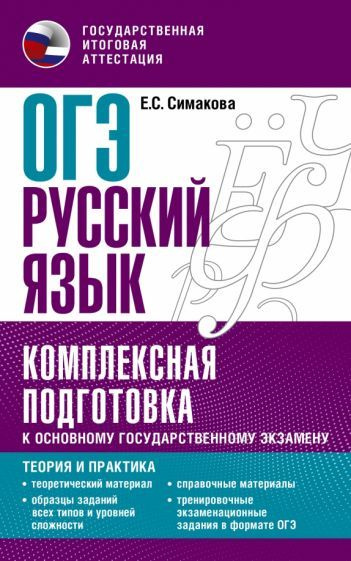 ГОСУДАРСТВЕННАЯ ИТОГОВАЯ АТТЕСТАЦИЯ

Е.С. Симакова

ОГЭ
РУССКИЙ
ЯЗЫК

КОМПЛЕКСНАЯ ПОДГОТОВКА
К ОСНОВНОМУ ГОСУДАРСТВЕННОМУ ЭКЗАМЕНУ

ТЕОРИЯ И ПРАКТИКА
• теоретический материал
• образцы заданий всех типов и уровней сложности
• справочные материалы
• тренировочные экзаменационные задания в формате ОГЭ